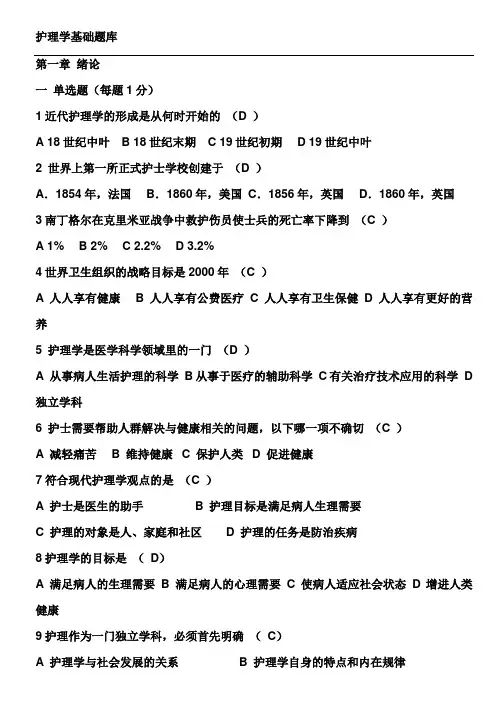 护理学基础题库

第一章 绪论

一 单选题（每题 1 分）

1 近代护理学的形成是从何时开始的 （D ）

A 18 世纪中叶 B 18 世纪末期 C 19 世纪初期 D 19 世纪中叶

2 世界上第一所正式护士学校创建于 （D ）

A．1854 年，法国 B．1860 年，美国 C．1856 年，英国 D．1860 年，英国

3 南丁格尔在克里米亚战争中救护伤员使士兵的死亡率下降到 （C ）

A 1% B 2% C 2.2% D 3.2%

4 世界卫生组织的战略目标是 2000 年 （C ）

A 人人享有健康 B 人人享有公费医疗 C 人人享有卫生保健 D 人人享有更好的营养

5 护理学是医学科学领域里的一门 （D ）

A 从事病人生活护理的科学 B 从事于医疗的辅助科学 C 有关治疗技术应用的科学 D 独立学科

6 护士需要帮助人群解决与健康相关的问题，以下哪一项不确切 （C ）

A 减轻痛苦 B 维持健康 C 保护人类 D 促进健康

7 符合现代护理学观点的是 （C ）

A 护士是医生的助手 B 护理目标是满足病人生理需要

C 护理的对象是人、家庭和社区 D 护理的任务是防治疾病

8 护理学的目标是 （ D）

A 满足病人的生理需要 B 满足病人的心理需要 C 使病人适应社会状态 D 增进人类健康

9 护理作为一门独立学科，必须首先明确 （ C）

A 护理学与社会发展的关系 B 护理学自身的特点和内在规律